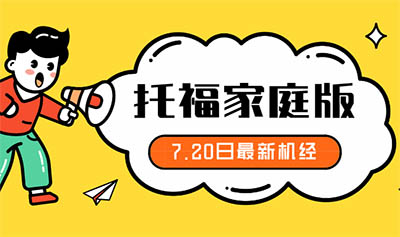 托福家庭版

7.20日最新机经